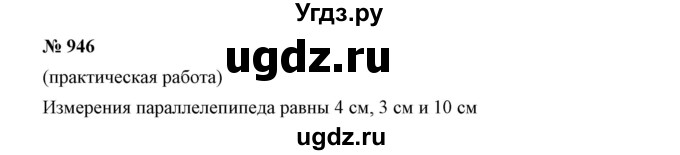 Угдз.ру

№ 946

ugdz.ru

(практическая работа)

Измерения параллелепипеда равны 4 см, 3 см и 10 см

ugdz.ru